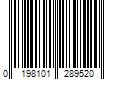 0 198101 289520